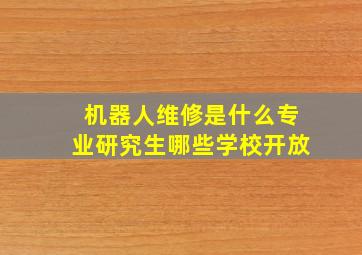 机器人维修是什么专业研究生哪些学校开放